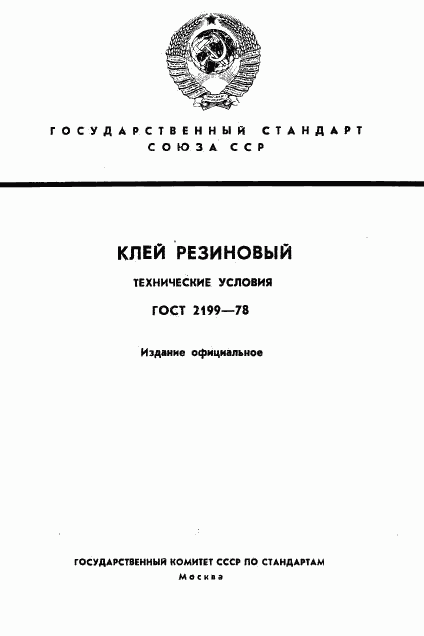 ГОСУДАРСТВЕННЫЙ СТАНДАРТ
СОЮЗА ССР

КЛЕЙ РЕЗИНОВЫЙ

ТЕХНИЧЕСКИЕ УСЛОВИЯ

ГОСТ 2199—78

Издание официальное

ГОСУДАРСТВЕННЫЙ КОМИТЕТ СССР ПО СТАНДАРТАМ
Москва